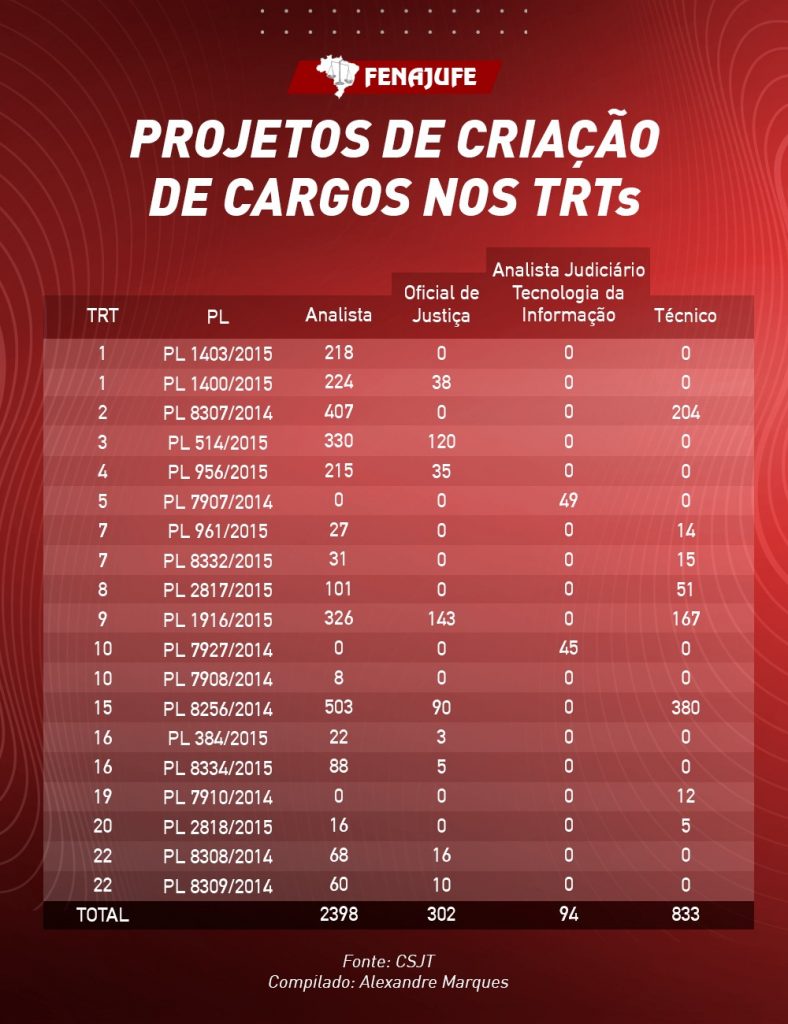 FENAJUFE

PROJETOS DE CRIAÇÃO DE CARGOS NOS TRTs

| TRT | PL | Analista | Oficial de Justiça | Analista Judiciário Tecnologia da Informação | Técnico |
|---|---|---|---|---|---|
| 1 | PL 1403/2015 | 218 | 0 | 0 | 0 |
| 1 | PL 1400/2015 | 224 | 38 | 0 | 0 |
| 2 | PL 8307/2014 | 407 | 0 | 0 | 204 |
| 3 | PL 514/2015 | 330 | 120 | 0 | 0 |
| 4 | PL 956/2015 | 215 | 35 | 0 | 0 |
| 5 | PL 7907/2014 | 0 | 0 | 49 | 0 |
| 7 | PL 961/2015 | 27 | 0 | 0 | 14 |
| 7 | PL 8332/2015 | 31 | 0 | 0 | 15 |
| 8 | PL 2817/2015 | 101 | 0 | 0 | 51 |
| 9 | PL 1916/2015 | 326 | 143 | 0 | 167 |
| 10 | PL 7927/2014 | 0 | 0 | 45 | 0 |
| 10 | PL 7908/2014 | 8 | 0 | 0 | 0 |
| 15 | PL 8256/2014 | 503 | 90 | 0 | 380 |
| 16 | PL 384/2015 | 22 | 3 | 0 | 0 |
| 16 | PL 8334/2015 | 88 | 5 | 0 | 0 |
| 19 | PL 7910/2014 | 0 | 0 | 0 | 12 |
| 20 | PL 2818/2015 | 16 | 0 | 0 | 5 |
| 22 | PL 8308/2014 | 68 | 16 | 0 | 0 |
| 22 | PL 8309/2014 | 60 | 10 | 0 | 0 |
| TOTAL | | 2398 | 302 | 94 | 833 |

Fonte: CSJT
Compilado: Alexandre Marques